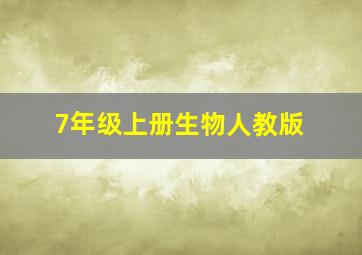 7年级上册生物人教版